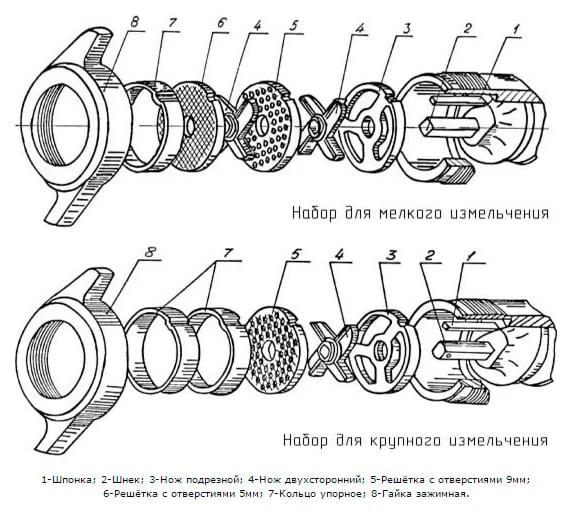 8 7 6 4 5 4 3 2 1

Набор для мелкого измельчения

8 7 5 4 3 2 1

Набор для крупного измельчения

1-Шпонка; 2-Шнек; 3-Нож подрезной; 4-Нож двухсторонний; 5-Решётка с отверстиями 9мм; 6-Решётка с отверстиями 5мм; 7-Кольцо упорное; 8-Гайка зажимная.